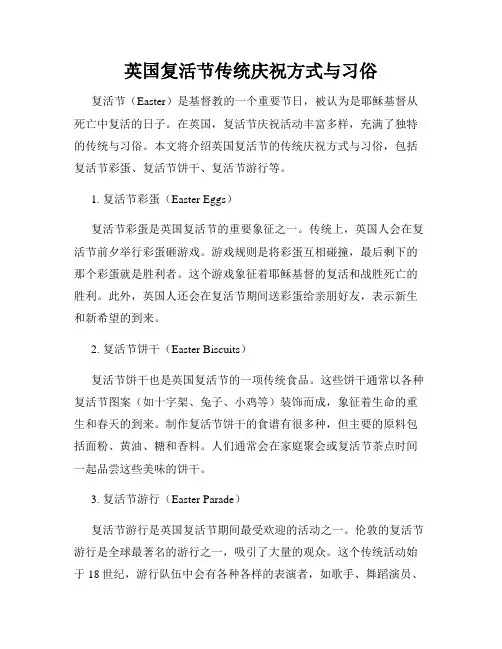 英国复活节传统庆祝方式与习俗

复活节（Easter）是基督教的一个重要节日，被认为是耶稣基督从死亡中复活的日子。在英国，复活节庆祝活动丰富多样，充满了独特的传统与习俗。本文将介绍英国复活节的传统庆祝方式与习俗，包括复活节彩蛋、复活节饼干、复活节游行等。

1. 复活节彩蛋（Easter Eggs）

复活节彩蛋是英国复活节的重要象征之一。传统上，英国人会在复活节前夕举行彩蛋砸游戏。游戏规则是将彩蛋互相碰撞，最后剩下的那个彩蛋就是胜利者。这个游戏象征着耶稣基督的复活和战胜死亡的胜利。此外，英国人还会在复活节期间送彩蛋给亲朋好友，表示新生和新希望的到来。

2. 复活节饼干（Easter Biscuits）

复活节饼干也是英国复活节的一项传统食品。这些饼干通常以各种复活节图案（如十字架、兔子、小鸡等）装饰而成，象征着生命的重生和春天的到来。制作复活节饼干的食谱有很多种，但主要的原料包括面粉、黄油、糖和香料。人们通常会在家庭聚会或复活节茶点时间一起品尝这些美味的饼干。

3. 复活节游行（Easter Parade）

复活节游行是英国复活节期间最受欢迎的活动之一。伦敦的复活节游行是全球最著名的游行之一，吸引了大量的观众。这个传统活动始于 18 世纪，游行队伍中会有各种各样的表演者，如歌手、舞蹈演员、